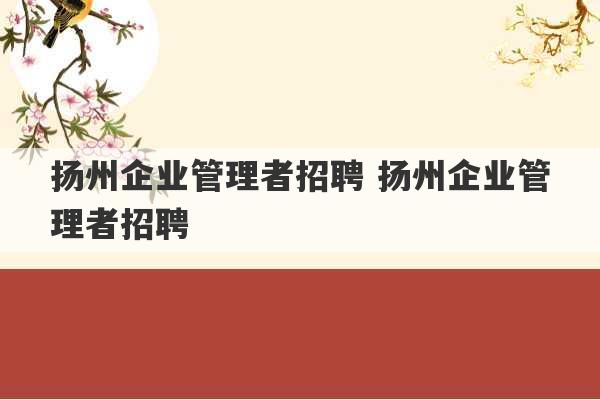 扬州企业管理者招聘 扬州企业管理者招聘